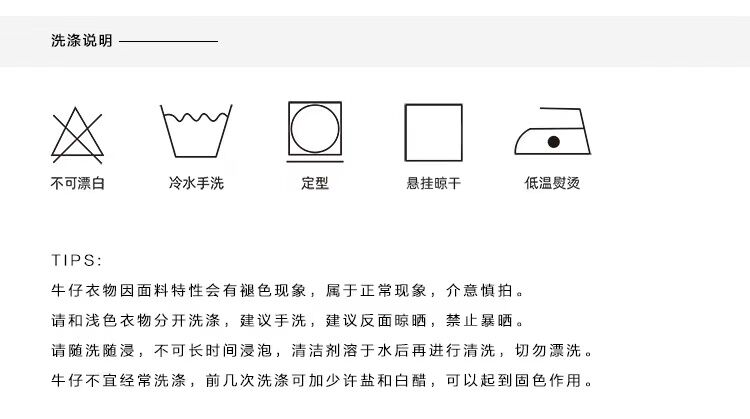 洗涤说明

不可漂白

冷水手洗

定型

悬挂晾干

低温熨烫

TIPS:

牛仔衣物因面料特性会有褪色现象，属于正常现象，介意慎拍。

请和浅色衣物分开洗涤，建议手洗，建议反面晾晒，禁止暴晒。

请随洗随浸，不可长时间浸泡，清洁剂溶于水后再进行清洗，切勿漂洗。

牛仔不宜经常洗涤，前几次洗涤可加少许盐和白醋，可以起到固色作用。